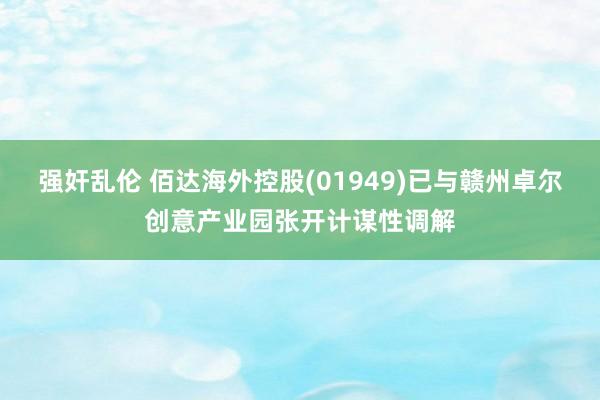 强奸乱伦 佰达海外控股(01949)已与赣州卓尔创意产业园张开计谋性调解